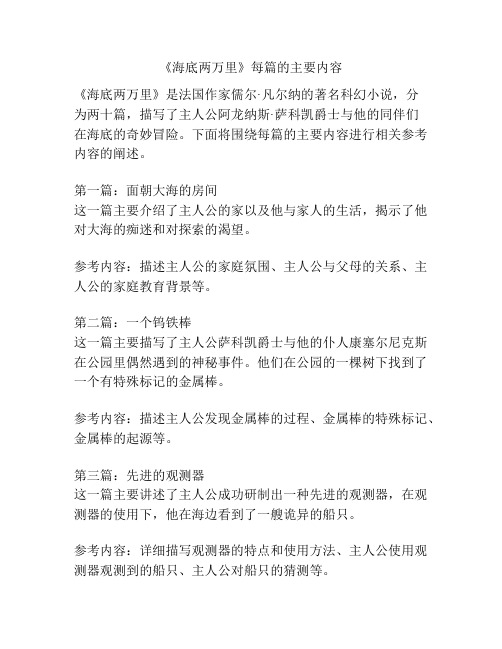 《海底两万里》每篇的主要内容

《海底两万里》是法国作家儒尔·凡尔纳的著名科幻小说，分为两十篇，描写了主人公阿龙纳斯·萨科凯爵士与他的同伴们在海底的奇妙冒险。下面将围绕每篇的主要内容进行相关参考内容的阐述。

第一篇：面朝大海的房间
这一篇主要介绍了主人公的家以及他与家人的生活，揭示了他对大海的痴迷和对探索的渴望。

参考内容：描述主人公的家庭氛围、主人公与父母的关系、主人公的家庭教育背景等。

第二篇：一个钨铁棒
这一篇主要描写了主人公萨科凯爵士与他的仆人康塞尔尼克斯在公园里偶然遇到的神秘事件。他们在公园的一棵树下找到了一个有特殊标记的金属棒。

参考内容：描述主人公发现金属棒的过程、金属棒的特殊标记、金属棒的起源等。

第三篇：先进的观测器
这一篇主要讲述了主人公成功研制出一种先进的观测器，在观测器的使用下，他在海边看到了一艘诡异的船只。

参考内容：详细描写观测器的特点和使用方法、主人公使用观测器观测到的船只、主人公对船只的猜测等。